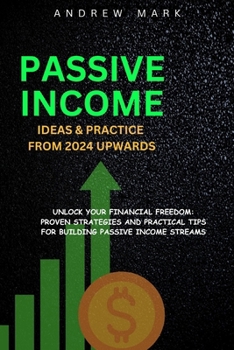 ANDREW MARK

PASSIVE INCOME

IDEAS & PRACTICE FROM 2024 UPWARDS

UNLOCK YOUR FINANCIAL FREEDOM: PROVEN STRATEGIES AND PRACTICAL TIPS FOR BUILDING PASSIVE INCOME STREAMS

$